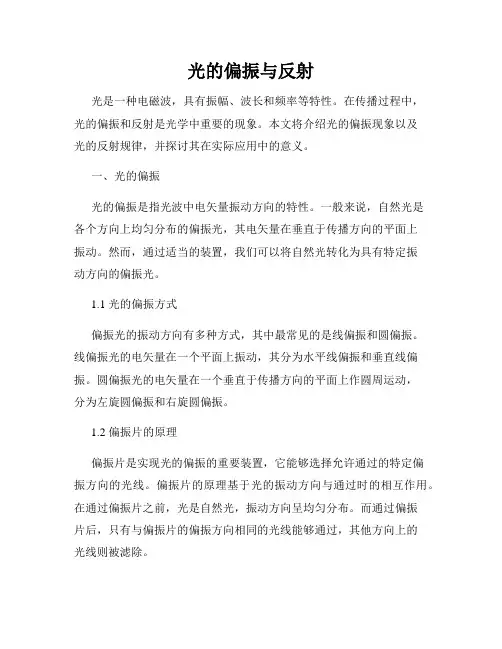 光的偏振与反射

光是一种电磁波，具有振幅、波长和频率等特性。在传播过程中，光的偏振和反射是光学中重要的现象。本文将介绍光的偏振现象以及光的反射规律，并探讨其在实际应用中的意义。

一、光的偏振

光的偏振是指光波中电矢量振动方向的特性。一般来说，自然光是各个方向上均匀分布的偏振光，其电矢量在垂直于传播方向的平面上振动。然而，通过适当的装置，我们可以将自然光转化为具有特定振动方向的偏振光。

1.1 光的偏振方式

偏振光的振动方向有多种方式，其中最常见的是线偏振和圆偏振。线偏振光的电矢量在一个平面上振动，其分为水平线偏振和垂直线偏振。圆偏振光的电矢量在一个垂直于传播方向的平面上作圆周运动，分为左旋圆偏振和右旋圆偏振。

1.2 偏振片的原理

偏振片是实现光的偏振的重要装置，它能够选择允许通过的特定偏振方向的光线。偏振片的原理基于光的振动方向与通过时的相互作用。在通过偏振片之前，光是自然光，振动方向呈均匀分布。而通过偏振片后，只有与偏振片的偏振方向相同的光线能够通过，其他方向上的光线则被滤除。